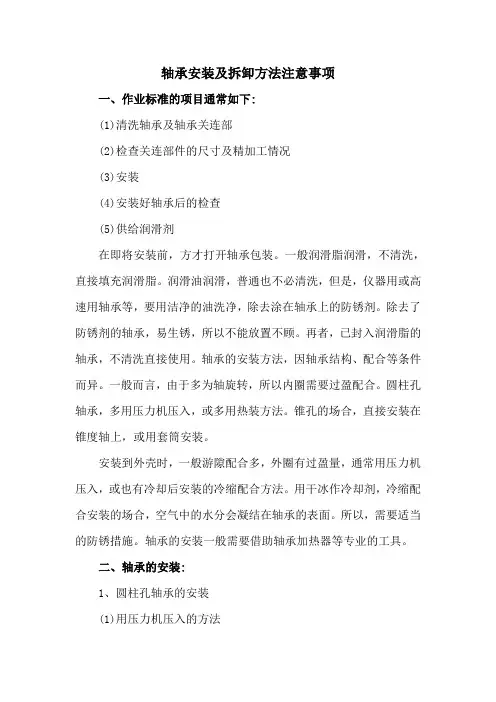 轴承安装及拆卸方法注意事项

一、作业标准的项目通常如下：

⑴清洗轴承及轴承关连部

⑵检查关连部件的尺寸及精加工情况

⑶安装

⑷安装好轴承后的检查

⑸供给润滑剂

在即将安装前，方才打开轴承包装。一般润滑脂润滑，不清洗，直接填充润滑脂。润滑油润滑，普通也不必清洗，但是，仪器用或高速用轴承等，要用洁净的油洗净，除去涂在轴承上的防锈剂。除去了防锈剂的轴承，易生锈，所以不能放置不顾。再者，已封入润滑脂的轴承，不清洗直接使用。轴承的安装方法，因轴承结构、配合等条件而异。一般而言，由于多为轴旋转，所以内圈需要过盈配合。圆柱孔轴承，多用压力机压入，或多用热装方法。锥孔的场合，直接安装在锥度轴上，或用套筒安装。

安装到外壳时，一般游隙配合多，外圈有过盈量，通常用压力机压入，或也有冷却后安装的冷缩配合方法。用干冰作冷却剂，冷缩配合安装的场合，空气中的水分会凝结在轴承的表面。所以，需要适当的防锈措施。轴承的安装一般需要借助轴承加热器等专业的工具。

二、轴承的安装：

1、圆柱孔轴承的安装

⑴用压力机压入的方法